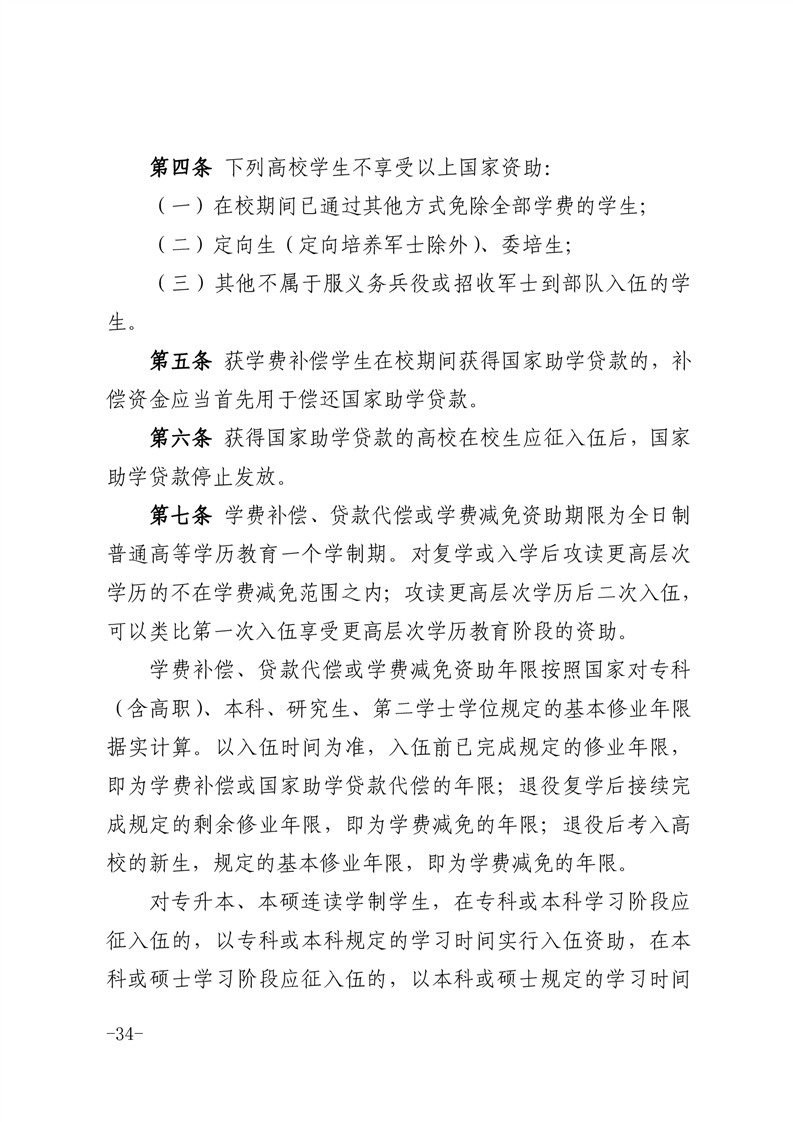 第四条 下列高校学生不享受以上国家资助:

（一）在校期间已通过其他方式免除全部学费的学生;

（二）定向生（定向培养军士除外）、委培生;

（三）其他不属于服义务兵役或招收军士到部队入伍的学生。

第五条 获学费补偿学生在校期间获得国家助学贷款的，补偿资金应当首先用于偿还国家助学贷款。

第六条 获得国家助学贷款的高校在校生应征入伍后，国家助学贷款停止发放。

第七条 学费补偿、贷款代偿或学费减免资助期限为全日制普通高等学历教育一个学制期。对复学或入学后攻读更高层次学历的不在学费减免范围之内；攻读更高层次学历后二次入伍，可以类比第一次入伍享受更高层次学历教育阶段的资助。

学费补偿、贷款代偿或学费减免资助年限按照国家对专科（含高职）、本科、研究生、第二学士学位规定的基本修业年限据实计算。以入伍时间为准，入伍前已完成规定的修业年限，即为学费补偿或国家助学贷款代偿的年限；退役复学后接续完成规定的剩余修业年限，即为学费减免的年限；退役后考入高校的新生，规定的基本修业年限，即为学费减免的年限。

对专升本、本硕连读学制学生，在专科或本科学习阶段应征入伍的，以专科或本科规定的学习时间实行入伍资助，在本科或硕士学习阶段应征入伍的，以本科或硕士规定的学习时间

-34-